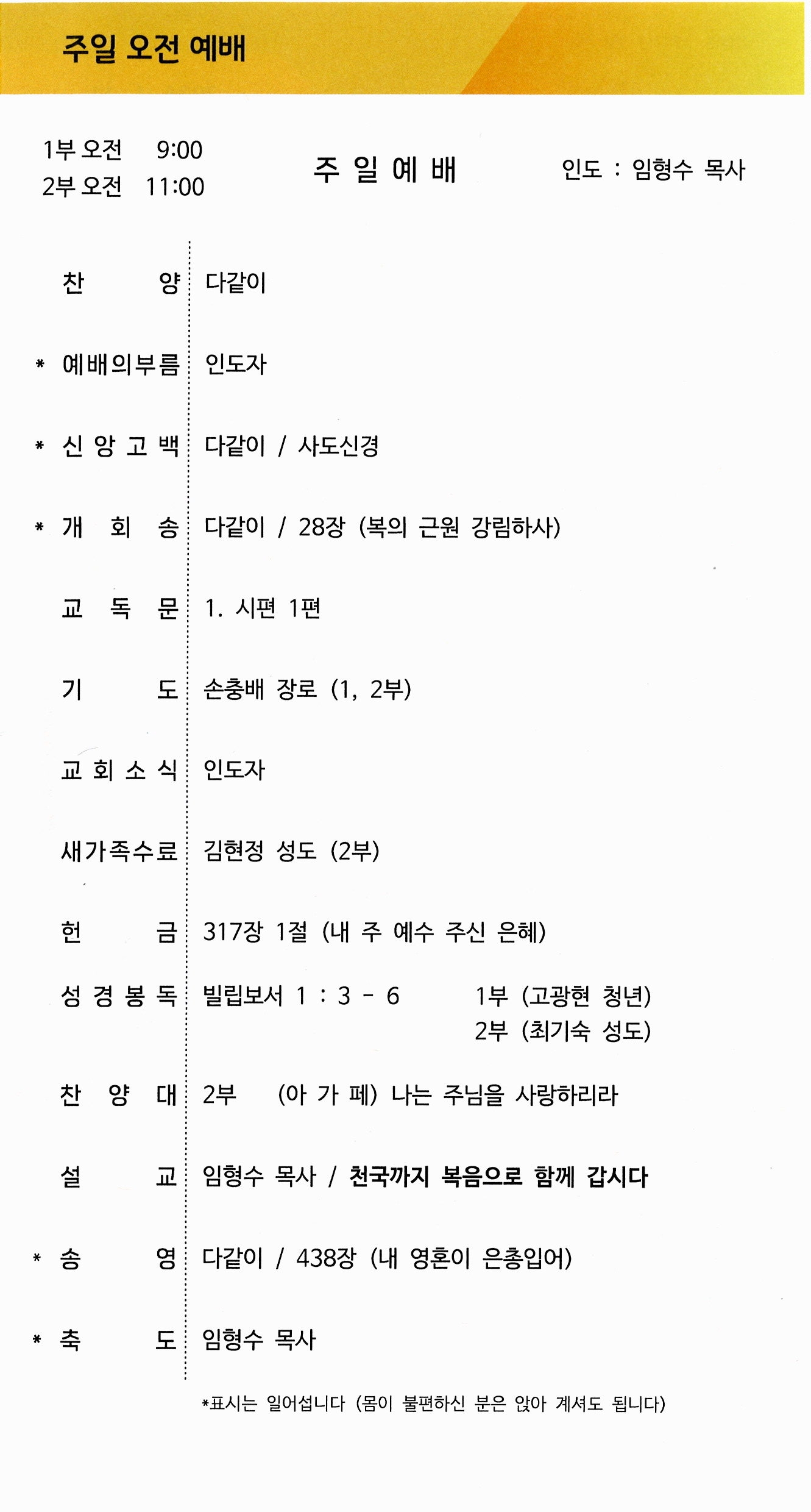 주일 오전 예배

1부 오전 9:00
2부 오전 11:00

주 일 예 배

인도 : 임형수 목사

| | |
|---|---|
| 찬 양 | 다같이 |
| * 예배의부름 | 인도자 |
| * 신 앙 고 백 | 다같이 / 사도신경 |
| * 개 회 송 | 다같이 / 28장 (복의 근원 강림하사) |
| 교 독 문 | 1. 시편 1편 |
| 기 도 | 손충배 장로 (1, 2부) |
| 교 회 소 식 | 인도자 |
| 새가족수료 | 김현정 성도 (2부) |
| 헌 금 | 317장 1절 (내 주 예수 주신 은혜) |
| 성 경 봉 독 | 빌립보서 1 : 3 - 6 1부 (고광현 청년) 2부 (최기숙 성도) |
| 찬 양 대 | 2부 (아 가 페) 나는 주님을 사랑하리라 |
| 설 교 | 임형수 목사 / 천국까지 복음으로 함께 갑시다 |
| * 송 영 | 다같이 / 438장 (내 영혼이 은총입어) |
| * 축 도 | 임형수 목사 |

*표시는 일어섭니다 (몸이 불편하신 분은 앉아 계셔도 됩니다)